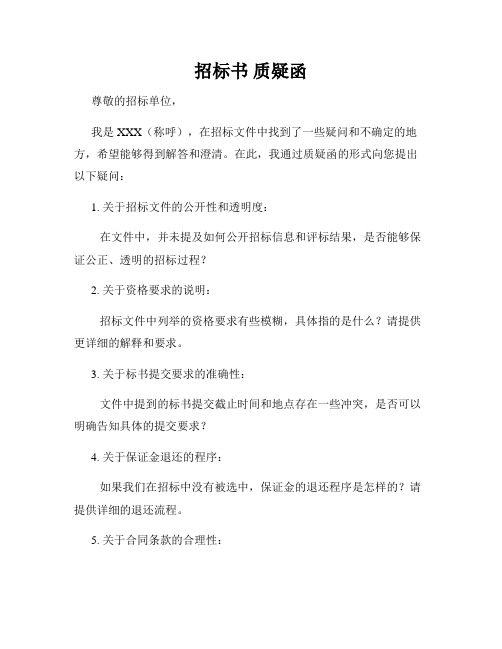 招标书 质疑函

尊敬的招标单位，

我是 XXX（称呼），在招标文件中找到了一些疑问和不确定的地方，希望能够得到解答和澄清。在此，我通过质疑函的形式向您提出以下疑问：

1. 关于招标文件的公开性和透明度：

在文件中，并未提及如何公开招标信息和评标结果，是否能够保证公正、透明的招标过程？

2. 关于资格要求的说明：

招标文件中列举的资格要求有些模糊，具体指的是什么？请提供更详细的解释和要求。

3. 关于标书提交要求的准确性：

文件中提到的标书提交截止时间和地点存在一些冲突，是否可以明确告知具体的提交要求？

4. 关于保证金退还的程序：

如果我们在招标中没有被选中，保证金的退还程序是怎样的？请提供详细的退还流程。

5. 关于合同条款的合理性：